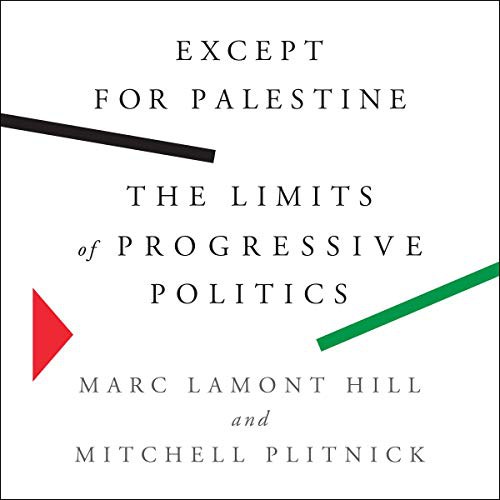 EXCEPT FOR PALESTINE

THE LIMITS of PROGRESSIVE POLITICS

MARC LAMONT HILL
and
MITCHELL PLITNICK